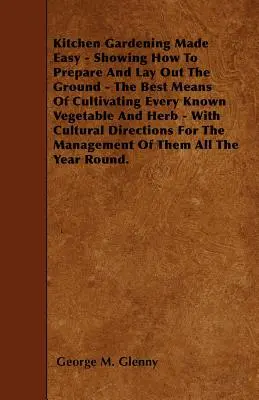 Kitchen Gardening Made Easy - Showing How To Prepare And Lay Out The Ground - The Best Means Of Cultivating Every Known Vegetable And Herb - With Cultural Directions For The Management Of Them All The Year Round.

George M. Glenny